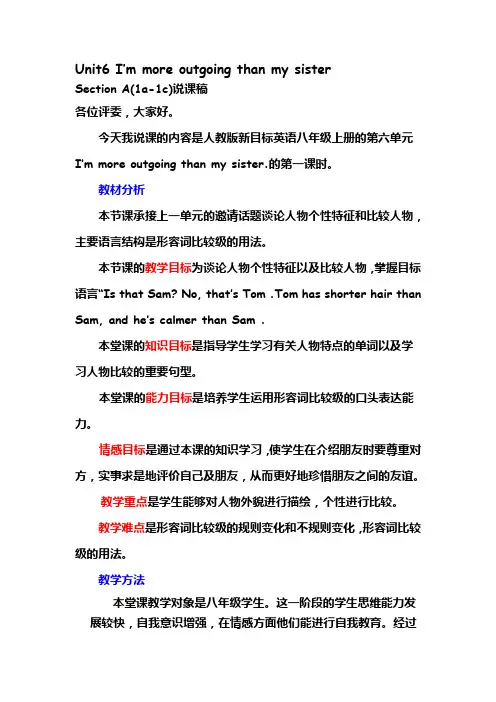 Unit6 I'm more outgoing than my sister
Section A(1a-1c)说课稿
各位评委，大家好。

今天我说课的内容是人教版新目标英语八年级上册的第六单元 I'm more outgoing than my sister.的第一课时。

教材分析

本节课承接上一单元的邀请话题谈论人物个性特征和比较人物，主要语言结构是形容词比较级的用法。

本节课的教学目标为谈论人物个性特征以及比较人物，掌握目标语言"Is that Sam? No, that's Tom .Tom has shorter hair than Sam, and he's calmer than Sam .

本堂课的知识目标是指导学生学习有关人物特点的单词以及学习人物比较的重要句型。

本堂课的能力目标是培养学生运用形容词比较级的口头表达能力。

情感目标是通过本课的知识学习，使学生在介绍朋友时要尊重对方，实事求是地评价自己及朋友，从而更好地珍惜朋友之间的友谊。

教学重点是学生能够对人物外貌进行描绘，个性进行比较。

教学难点是形容词比较级的规则变化和不规则变化，形容词比较级的用法。

教学方法

本堂课教学对象是八年级学生。这一阶段的学生思维能力发展较快，自我意识增强，在情感方面他们能进行自我教育。经过